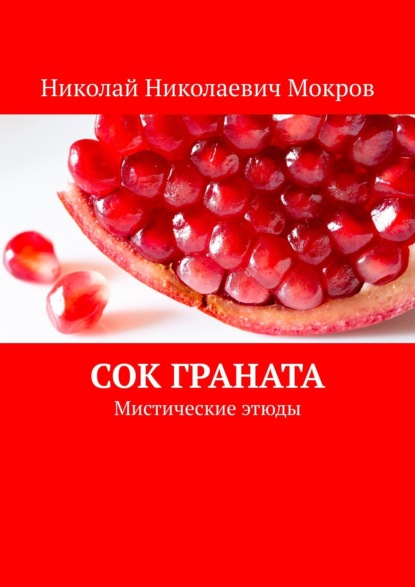 Николай Николаевич Мокров

СОК ГРАНАТА

Мистические этюды